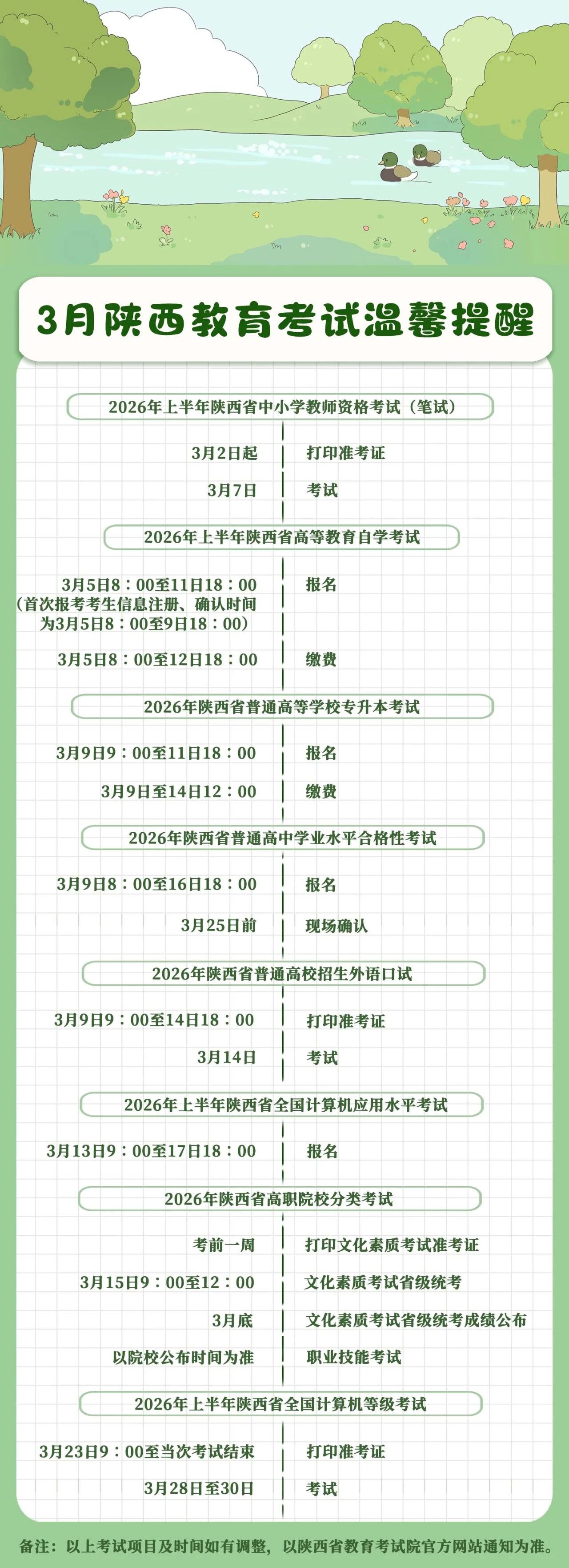 3月陕西教育考试温馨提醒

2026年上半年陕西省中小学教师资格考试（笔试）

3月2日起 打印准考证

3月7日 考试

2026年上半年陕西省高等教育自学考试

3月5日8：00至11日18：00（首次报考考生信息注册、确认时间为3月5日8：00至9日18：00） 报名

3月5日8：00至12日18：00 缴费

2026年陕西省普通高等学校专升本考试

3月9日9：00至11日18：00 报名

3月9日至14日12：00 缴费

2026年陕西省普通高中学业水平合格性考试

3月9日8：00至16日18：00 报名

3月25日前 现场确认

2026年陕西省普通高校招生外语口试

3月9日9：00至14日18：00 打印准考证

3月14日 考试

2026年上半年陕西省全国计算机应用水平考试

3月13日9：00至17日18：00 报名

2026年陕西省高职院校分类考试

考前一周 打印文化素质考试准考证

3月15日9：00至12：00 文化素质考试省级统考

3月底 文化素质考试省级统考成绩公布

以院校公布时间为准 职业技能考试

2026年上半年陕西省全国计算机等级考试

3月23日9：00至当次考试结束 打印准考证

3月28日至30日 考试

备注：以上考试项目及时间如有调整，以陕西省教育考试院官方网站通知为准。